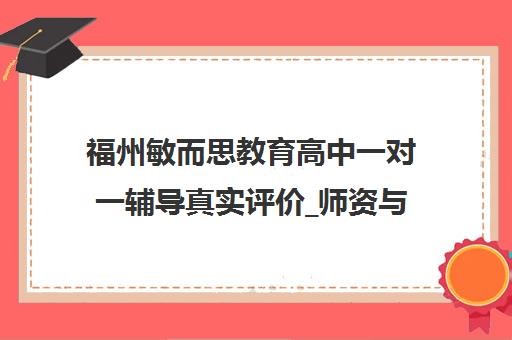 福州敏而思教育高中一对一辅导真实评价_师资与